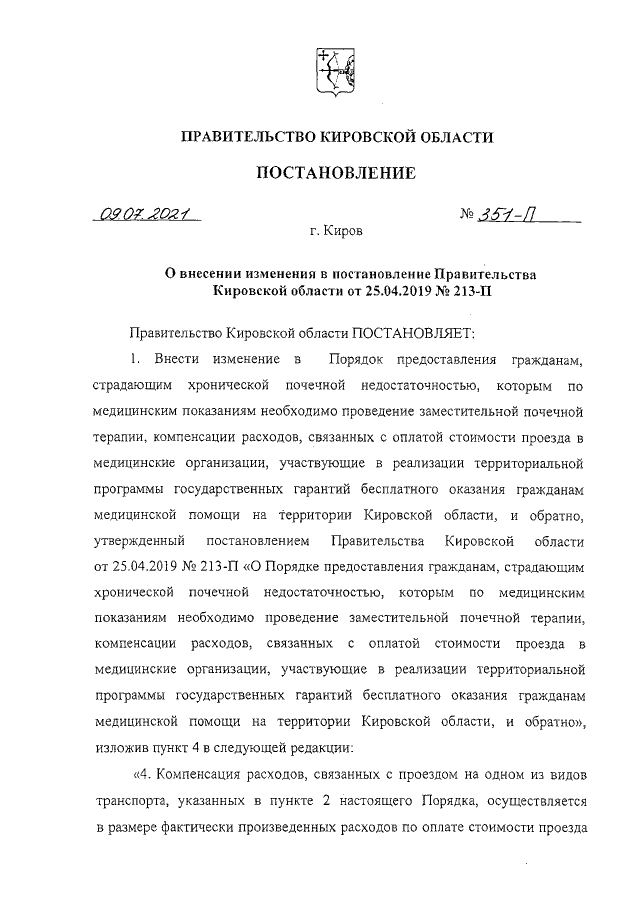 ПРАВИТЕЛЬСТВО КИРОВСКОЙ ОБЛАСТИ

ПОСТАНОВЛЕНИЕ

09.07.2021 № 351-П

г. Киров

О внесении изменения в постановление Правительства Кировской области от 25.04.2019 № 213-П

Правительство Кировской области ПОСТАНОВЛЯЕТ:

1. Внести изменение в Порядок предоставления гражданам, страдающим хронической почечной недостаточностью, которым по медицинским показаниям необходимо проведение заместительной почечной терапии, компенсации расходов, связанных с оплатой стоимости проезда в медицинские организации, участвующие в реализации территориальной программы государственных гарантий бесплатного оказания гражданам медицинской помощи на территории Кировской области, и обратно, утвержденный постановлением Правительства Кировской области от 25.04.2019 № 213-П «О Порядке предоставления гражданам, страдающим хронической почечной недостаточностью, которым по медицинским показаниям необходимо проведение заместительной почечной терапии, компенсации расходов, связанных с оплатой стоимости проезда в медицинские организации, участвующие в реализации территориальной программы государственных гарантий бесплатного оказания гражданам медицинской помощи на территории Кировской области, и обратно», изложив пункт 4 в следующей редакции:

«4. Компенсация расходов, связанных с проездом на одном из видов транспорта, указанных в пункте 2 настоящего Порядка, осуществляется в размере фактически произведенных расходов по оплате стоимости проезда